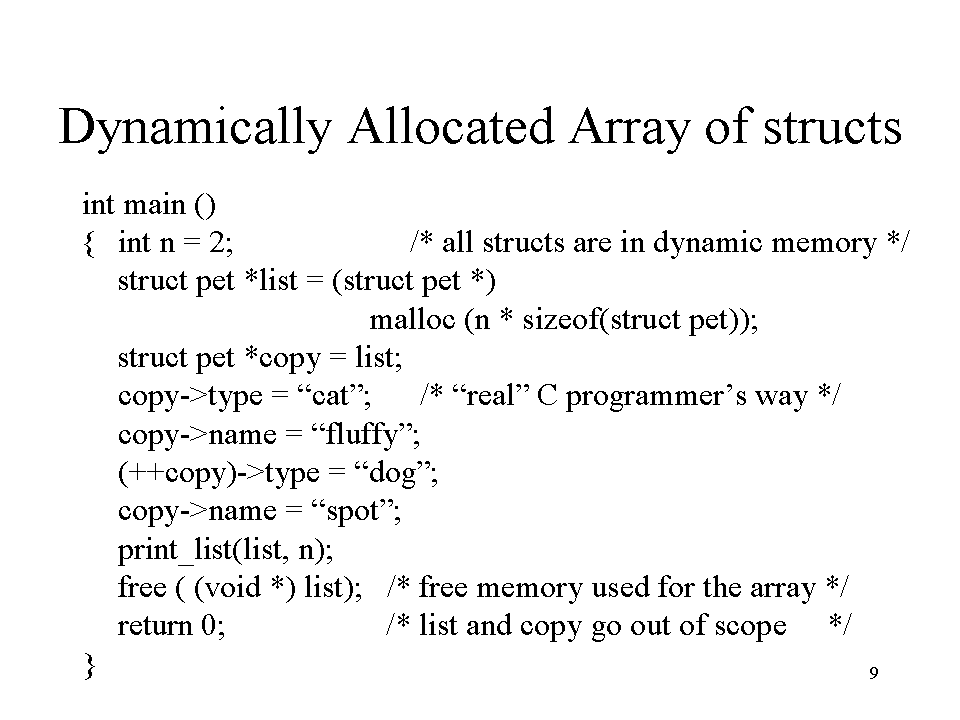 Dynamically Allocated Array of structs

int main ()
{ int n = 2; /* all structs are in dynamic memory */
struct pet *list = (struct pet *)
malloc (n * sizeof(struct pet));
struct pet *copy = list;
copy->type = “cat”; /* “real” C programmer’s way */
copy->name = “fluffy”;
(++copy)->type = “dog”;
copy->name = “spot”;
print_list(list, n);
free ( (void *) list); /* free memory used for the array */
return 0; /* list and copy go out of scope */
}

9